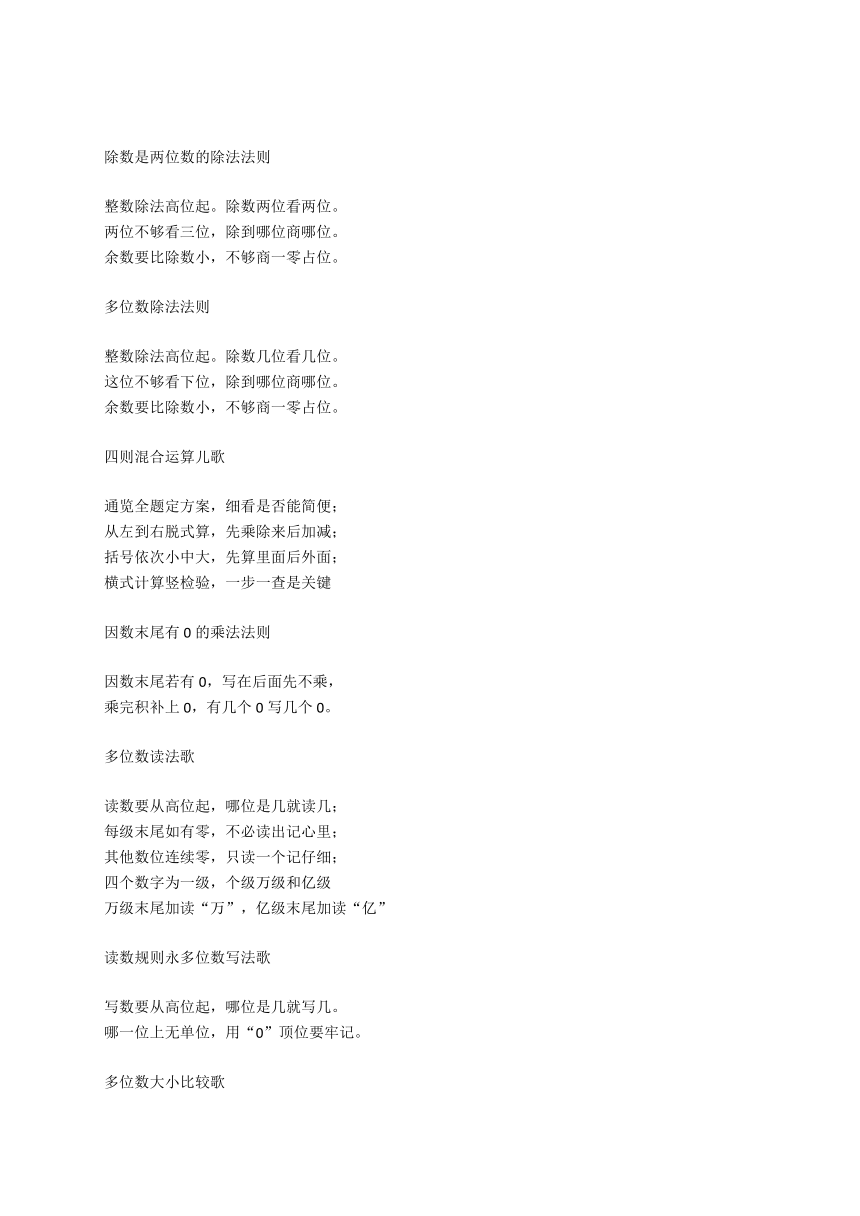 除数是两位数的除法法则

整数除法高位起。除数两位看两位。
两位不够看三位，除到哪位商哪位。
余数要比除数小，不够商一零占位。

多位数除法法则

整数除法高位起。除数几位看几位。
这位不够看下位，除到哪位商哪位。
余数要比除数小，不够商一零占位。

四则混合运算儿歌

通览全题定方案，细看是否能简便；
从左到右脱式算，先乘除来后加减；
括号依次小中大，先算里面后外面；
横式计算竖检验，一步一查是关键

因数末尾有 0 的乘法法则

因数末尾若有 0，写在后面先不乘，
乘完积补上 0，有几个 0 写几个 0。

多位数读法歌

读数要从高位起，哪位是几就读几；
每级末尾如有零，不必读出记心里；
其他数位连续零，只读一个记仔细；
四个数字为一级，个级万级和亿级
万级末尾加读“万”，亿级末尾加读“亿”

读数规则永多位数写法歌

写数要从高位起，哪位是几就写几。
哪一位上无单位，用“0”顶位要牢记。

多位数大小比较歌